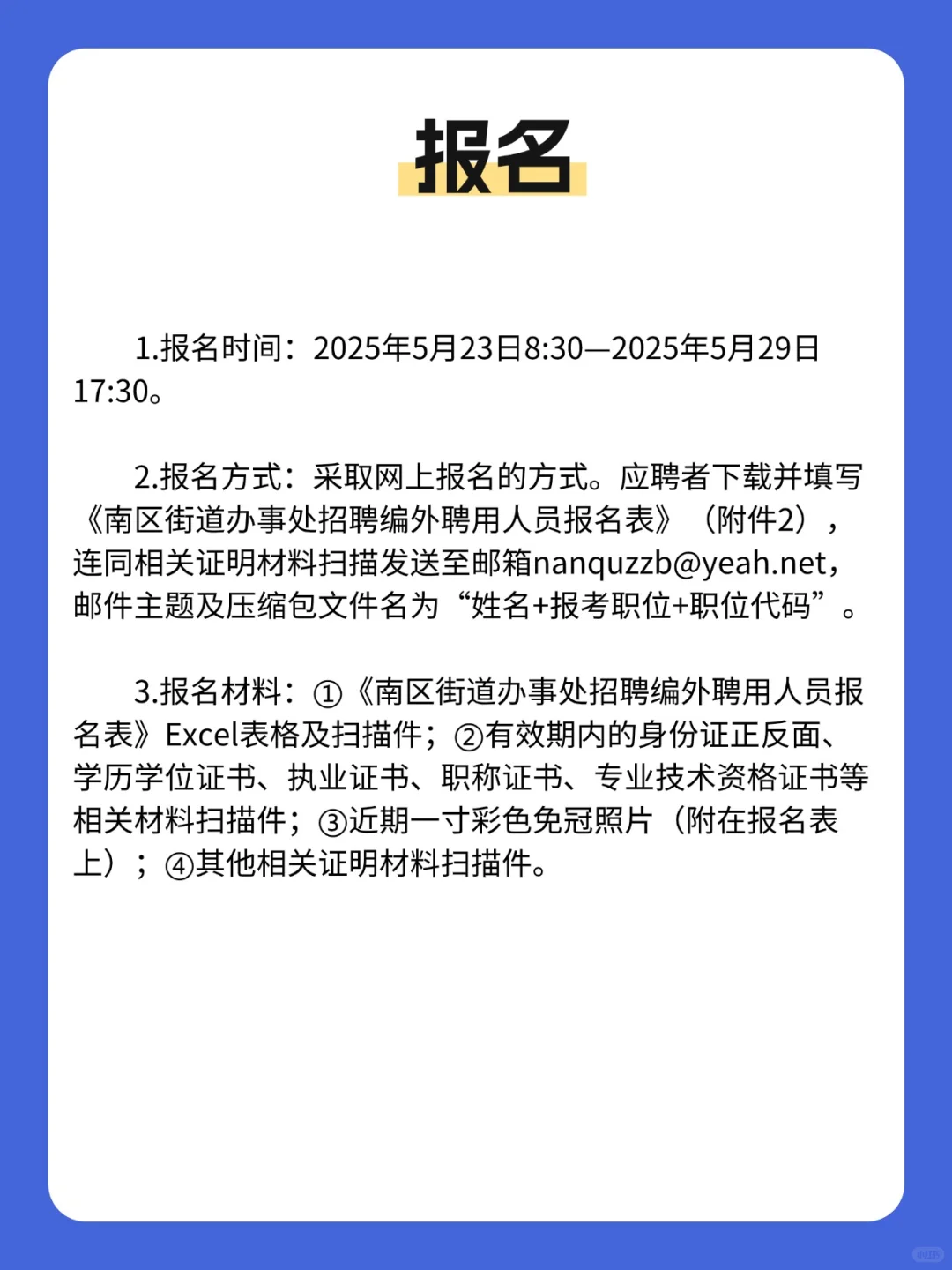 报名

1.报名时间：2025年5月23日8:30—2025年5月29日17:30。

2.报名方式：采取网上报名的方式。应聘者下载并填写《南区街道办事处招聘编外聘用人员报名表》（附件2），连同相关证明材料扫描发送至邮箱nanquzzb@yeah.net，邮件主题及压缩包文件名为“姓名+报考职位+职位代码”。

3.报名材料：①《南区街道办事处招聘编外聘用人员报名表》Excel表格及扫描件；②有效期内的身份证正反面、学历学位证书、执业证书、职称证书、专业技术资格证书等相关材料扫描件；③近期一寸彩色免冠照片（附在报名表上）；④其他相关证明材料扫描件。